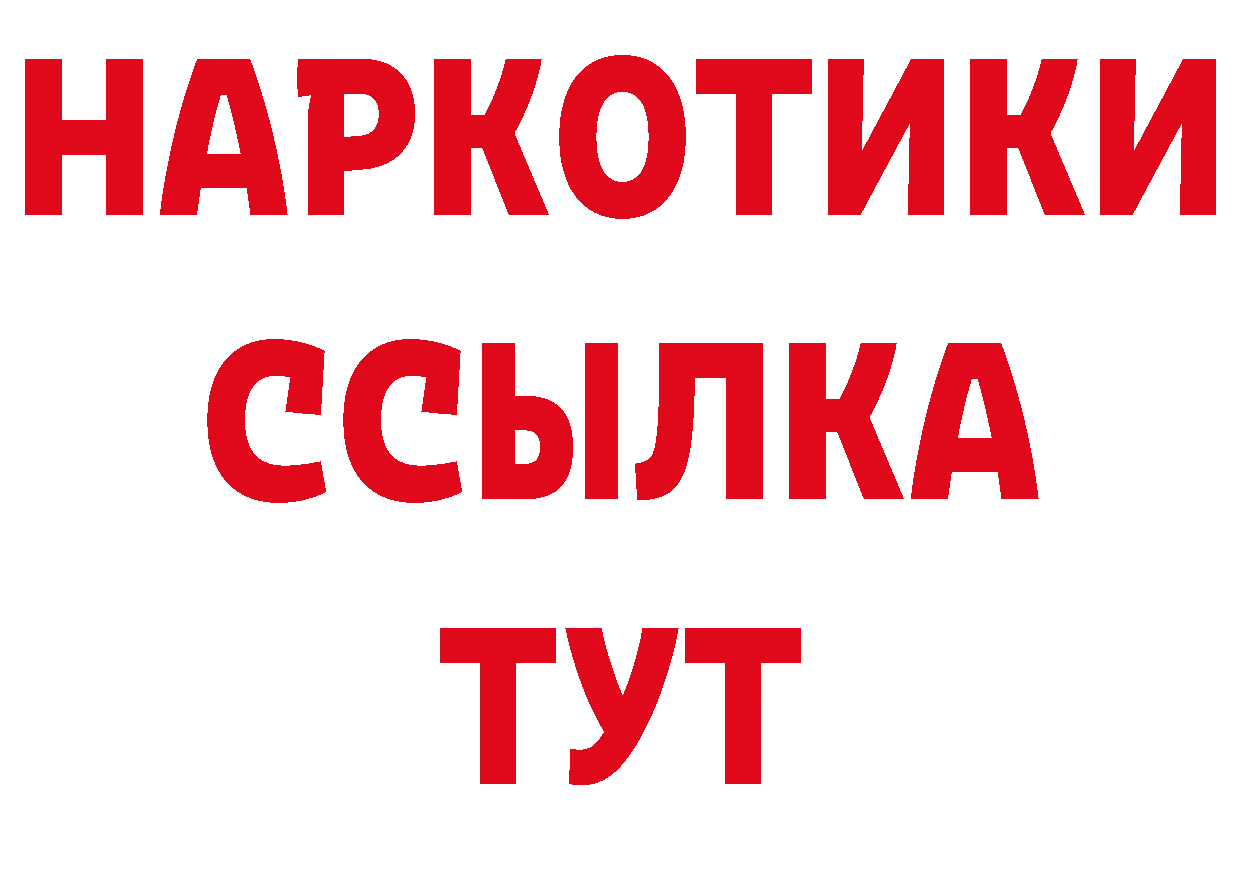 НАРКОТИКИ ССЫЛКА ТУТ